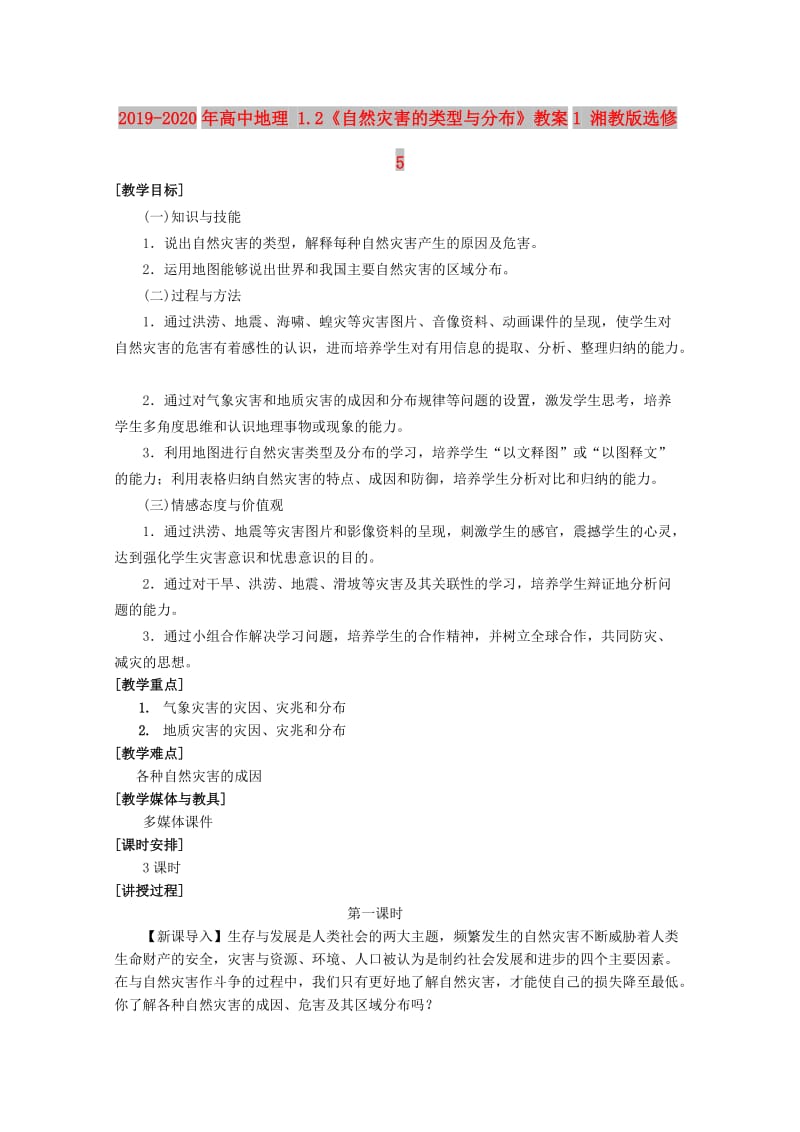 2019-2020年高中地理 1.2《自然灾害的类型与分布》教案1 湘教版选修5

[教学目标]

(一)知识与技能

1．说出自然灾害的类型，解释每种自然灾害产生的原因及危害。

2．运用地图能够说出世界和我国主要自然灾害的区域分布。

(二)过程与方法

1．通过洪涝、地震、海啸、蝗灾等灾害图片、音像资料、动画课件的呈现，使学生对自然灾害的危害有着感性的认识，进而培养学生对有用信息的提取、分析、整理归纳的能力。

2．通过对气象灾害和地质灾害的成因和分布规律等问题的设置，激发学生思考，培养学生多角度思维和认识地理事物或现象的能力。

3．利用地图进行自然灾害类型及分布的学习，培养学生“以文释图”或“以图释文”的能力；利用表格归纳自然灾害的特点、成因和防御，培养学生分析对比和归纳的能力。

(三)情感态度与价值观

1．通过洪涝、地震等灾害图片和影像资料的呈现，刺激学生的感官，震撼学生的心灵，达到强化学生灾害意识和忧患意识的目的。

2．通过对干旱、洪涝、地震、滑坡等灾害及其关联性的学习，培养学生辩证地分析问题的能力。

3．通过小组合作解决学习问题，培养学生的合作精神，并树立全球合作，共同防灾、减灾的思想。

[教学重点]

1. 气象灾害的灾因、灾兆和分布

2. 地质灾害的灾因、灾兆和分布

[教学难点]

各种自然灾害的成因

[教学媒体与教具]

多媒体课件

[课时安排]

3课时

[讲授过程]

第一课时

【新课导入】生存与发展是人类社会的两大主题，频繁发生的自然灾害不断威胁着人类生命财产的安全，灾害与资源、环境、人口被认为是制约社会发展和进步的四个主要因素。在与自然灾害作斗争的过程中，我们只有更好地了解自然灾害，才能使自己的损失降至最低。你了解各种自然灾害的成因、危害及其区域分布吗？